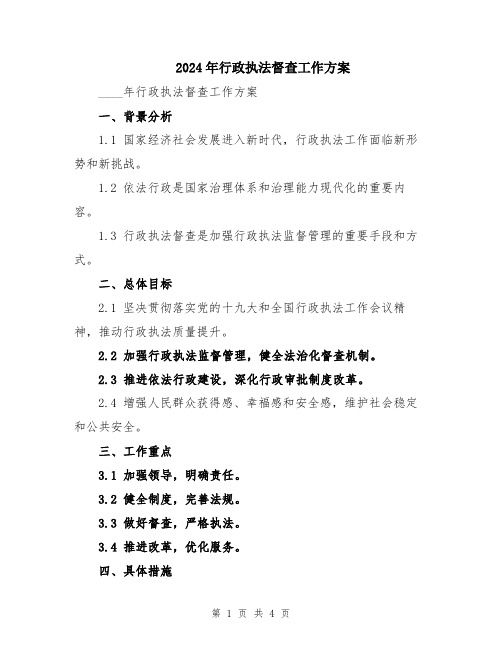 2024年行政执法督查工作方案

____年行政执法督查工作方案

一、背景分析

1.1 国家经济社会发展进入新时代，行政执法工作面临新形势和新挑战。

1.2 依法行政是国家治理体系和治理能力现代化的重要内容。

1.3 行政执法督查是加强行政执法监督管理的重要手段和方式。

二、总体目标

2.1 坚决贯彻落实党的十九大和全国行政执法工作会议精神，推动行政执法质量提升。

2.2 加强行政执法监督管理，健全法治化督查机制。

2.3 推进依法行政建设，深化行政审批制度改革。

2.4 增强人民群众获得感、幸福感和安全感，维护社会稳定和公共安全。

三、工作重点

3.1 加强领导，明确责任。

3.2 健全制度，完善法规。

3.3 做好督查，严格执法。

3.4 推进改革，优化服务。

四、具体措施

第 1 页 共 4 页